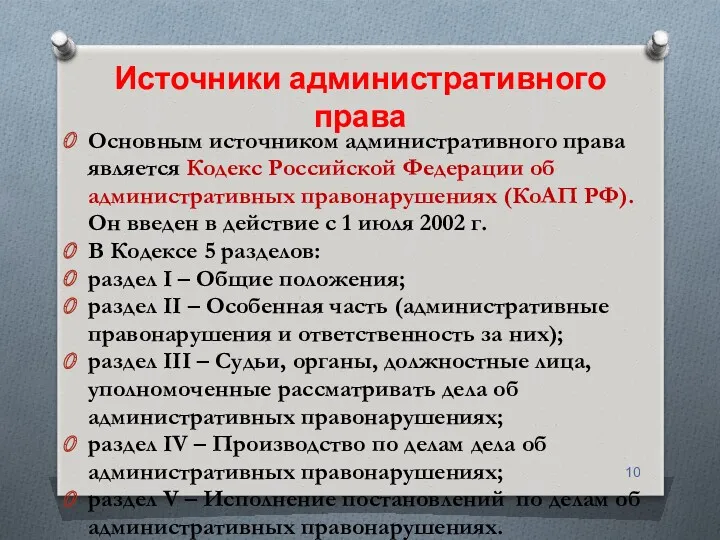 Источники административного права

Основным источником административного права является Кодекс Российской Федерации об административных правонарушениях (КоАП РФ). Он введен в действие с 1 июля 2002 г.

В Кодексе 5 разделов:

раздел I – Общие положения;

раздел II – Особенная часть (административные правонарушения и ответственность за них);

раздел III – Судьи, органы, должностные лица, уполномоченные рассматривать дела об административных правонарушениях;

раздел IV – Производство по делам дела об административных правонарушениях;

раздел V – Исполнение постановлений по делам об административных правонарушениях.

10